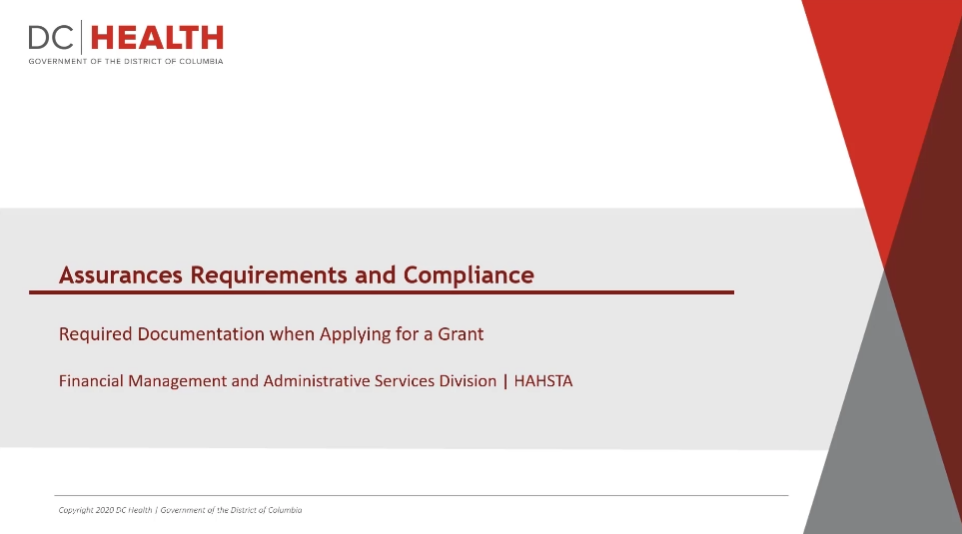 DC | HEALTH
GOVERNMENT OF THE DISTRICT OF COLUMBIA

Assurances Requirements and Compliance

Required Documentation when Applying for a Grant

Financial Management and Administrative Services Division | HAHSTA

Copyright 2020 DC Health | Government of the District of Columbia